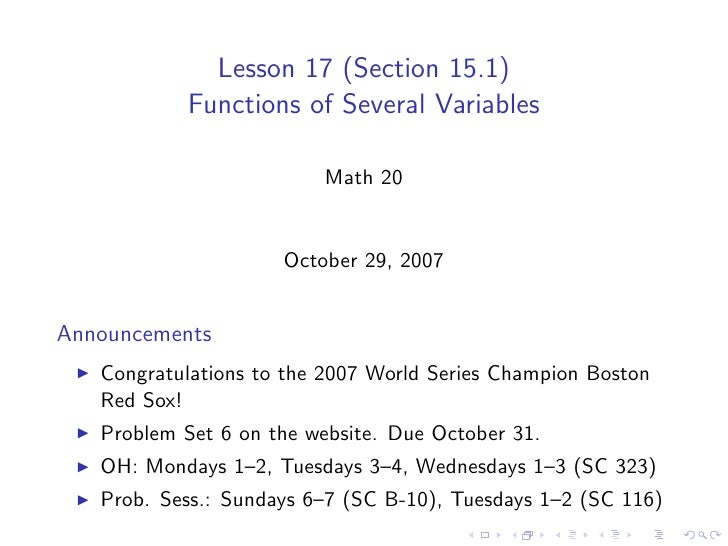 Lesson 17 (Section 15.1)
Functions of Several Variables

Math 20

October 29, 2007

Announcements

▶ Congratulations to the 2007 World Series Champion Boston Red Sox!
▶ Problem Set 6 on the website. Due October 31.
▶ OH: Mondays 1–2, Tuesdays 3–4, Wednesdays 1–3 (SC 323)
▶ Prob. Sess.: Sundays 6–7 (SC B-10), Tuesdays 1–2 (SC 116)